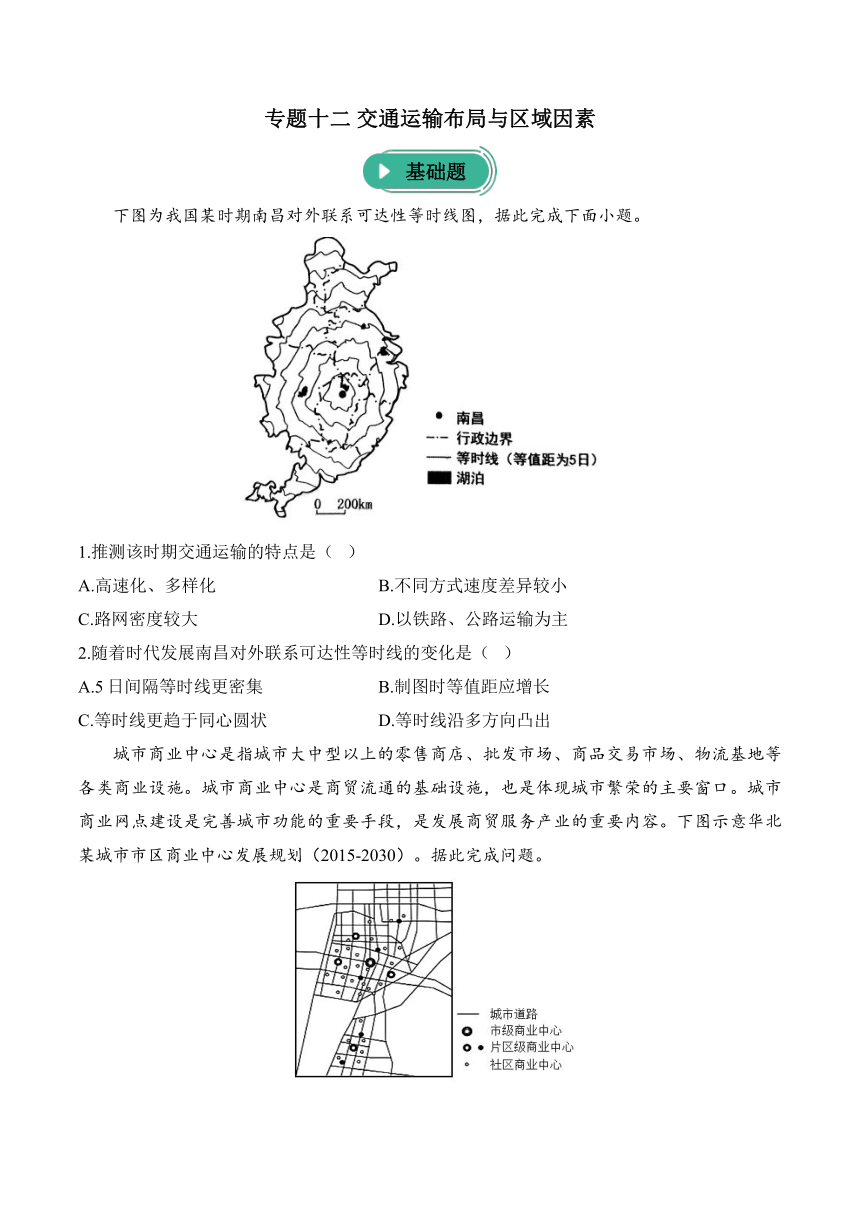 专题十二 交通运输布局与区域因素

基础题

下图为我国某时期南昌对外联系可达性等时线图，据此完成下面小题。

南昌
行政边界
等时线（等值距为5日）
湖泊
0 200km

1.推测该时期交通运输的特点是（ ）

A.高速化、多样化

B.不同方式速度差异较小

C.路网密度较大

D.以铁路、公路运输为主

2.随着时代发展南昌对外联系可达性等时线的变化是（ ）

A.5日间隔等时线更密集

B.制图时等值距应增长

C.等时线更趋于同心圆状

D.等时线沿多方向凸出

城市商业中心是指城市大中型以上的零售商店、批发市场、商品交易市场、物流基地等各类商业设施。城市商业中心是商贸流通的基础设施，也是体现城市繁荣的主要窗口。城市商业网点建设是完善城市功能的重要手段，是发展商贸服务产业的重要内容。下图示意华北某城市市区商业中心发展规划（2015-2030）。据此完成问题。

城市道路
市级商业中心
片区级商业中心
社区商业中心